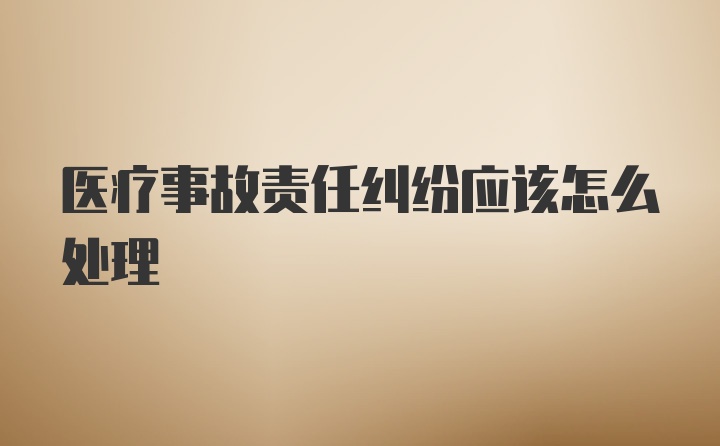 医疗事故责任纠纷应该怎么处理